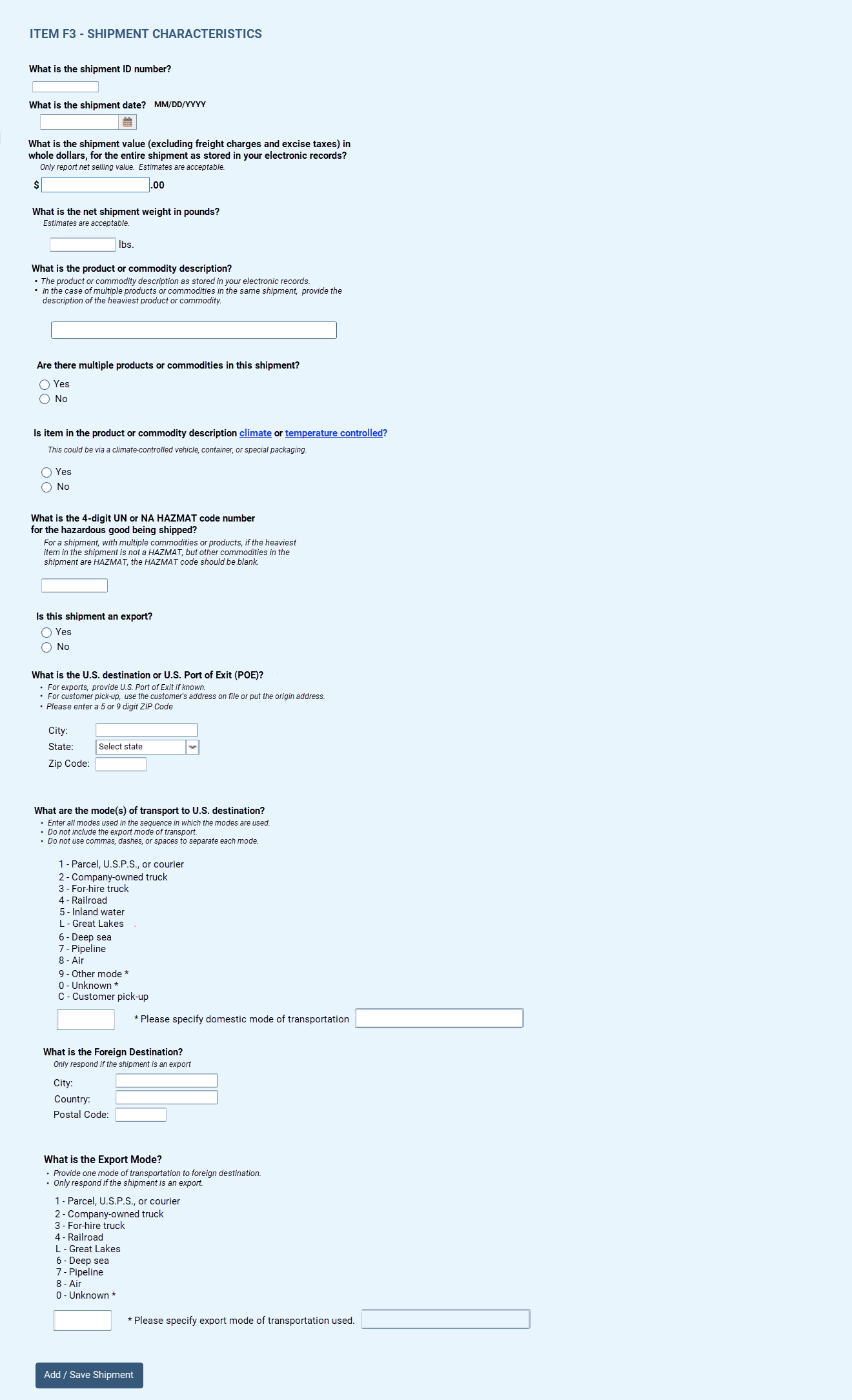 ITEM F3 - SHIPMENT CHARACTERISTICS

What is the shipment ID number?

What is the shipment date? MM/DD/YYYY

What is the shipment value (excluding freight charges and excise taxes) in whole dollars, for the entire shipment as stored in your electronic records?
Only report net selling value. Estimates are acceptable.

$ .00

What is the net shipment weight in pounds?
Estimates are acceptable.

lbs.

What is the product or commodity description?
• The product or commodity description as stored in your electronic records.
• In the case of multiple products or commodities in the same shipment, provide the description of the heaviest product or commodity.

Are there multiple products or commodities in this shipment?
Yes
No

Is item in the product or commodity description climate or temperature controlled?
This could be via a climate-controlled vehicle, container, or special packaging.

Yes
No

What is the 4-digit UN or NA HAZMAT code number for the hazardous good being shipped?
For a shipment, with multiple commodities or products, if the heaviest item in the shipment is not a HAZMAT, but other commodities in the shipment are HAZMAT, the HAZMAT code should be blank.

Is this shipment an export?
Yes
No

What is the U.S. destination or U.S. Port of Exit (POE)?
• For exports, provide U.S. Port of Exit if known.
• For customer pick-up, use the customer's address on file or put the origin address.
• Please enter a 5 or 9 digit ZIP Code

City:
State: Select state
Zip Code:

What are the mode(s) of transport to U.S. destination?
• Enter all modes used in the sequence in which the modes are used.
• Do not include the export mode of transport.
• Do not use commas, dashes, or spaces to separate each mode.

1 - Parcel, U.S.P.S., or courier
2 - Company-owned truck
3 - For-hire truck
4 - Railroad
5 - Inland water
L - Great Lakes
6 - Deep sea
7 - Pipeline
8 - Air
9 - Other mode *
0 - Unknown *
C - Customer pick-up

* Please specify domestic mode of transportation

What is the Foreign Destination?
Only respond if the shipment is an export

City:
Country:
Postal Code:

What is the Export Mode?
• Provide one mode of transportation to foreign destination.
• Only respond if the shipment is an export.

1 - Parcel, U.S.P.S., or courier
2 - Company-owned truck
3 - For-hire truck
4 - Railroad
L - Great Lakes
6 - Deep sea
7 - Pipeline
8 - Air
0 - Unknown *

* Please specify export mode of transportation used.

Add / Save Shipment